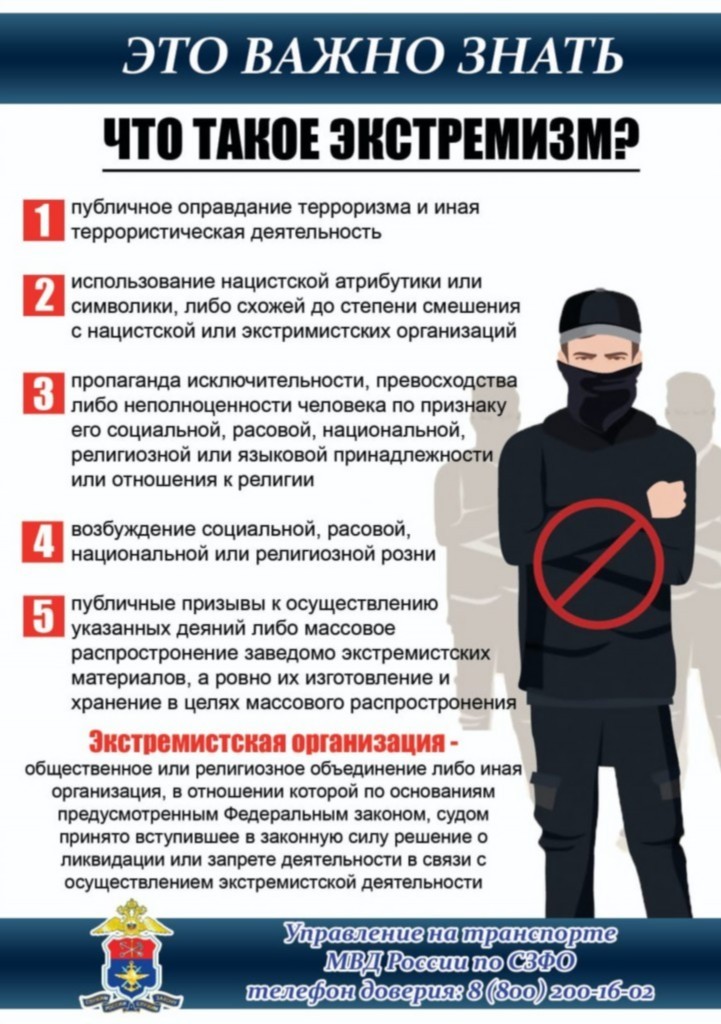 ЭТО ВАЖНО ЗНАТЬ

ЧТО ТАКОЕ ЭКСТРЕМИЗМ?

1 публичное оправдание терроризма и иная террористическая деятельность

2 использование нацистской атрибутики или символики, либо схожей до степени смешения с нацистской или экстримистских организаций

3 пропаганда исключительности, превосходства либо неполноценности человека по признаку его социальной, расовой, национальной, религиозной или языковой принадлежности или отношения к религии

4 возбуждение социальной, расовой, национальной или религиозной розни

5 публичные призывы к осуществлению указанных деяний либо массовое распространение заведомо экстремистских материалов, а ровно их изготовление и хранение в целях массового распространения

Экстремистская организация - общественное или религиозное объединение либо иная организация, в отношении которой по основаниям предусмотренным Федеральным законом, судом принято вступившее в законную силу решение о ликвидации или запрете деятельности в связи с осуществлением экстремистской деятельности

Управление на транспорте МВД России по СЗФО телефон доверия: 8 (800) 200-16-02